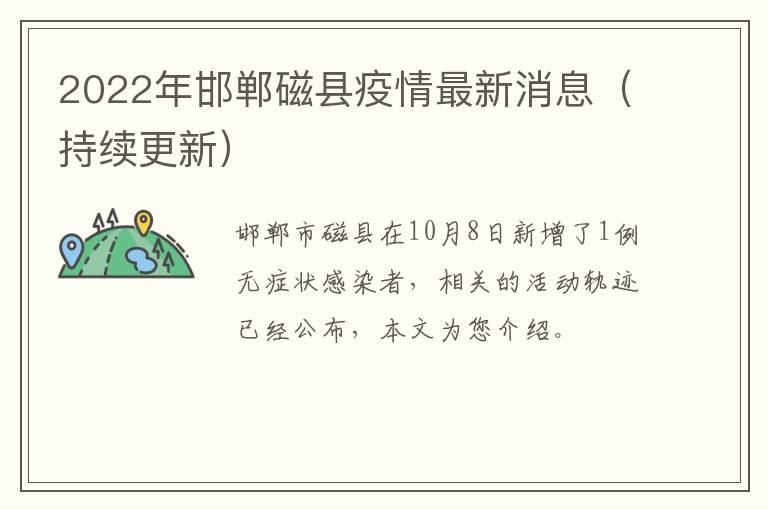 2022年邯郸磁县疫情最新消息（持续更新）

邯郸市磁县在10月8日新增了1例无症状感染者，相关的活动轨迹已经公布，本文为您介绍。